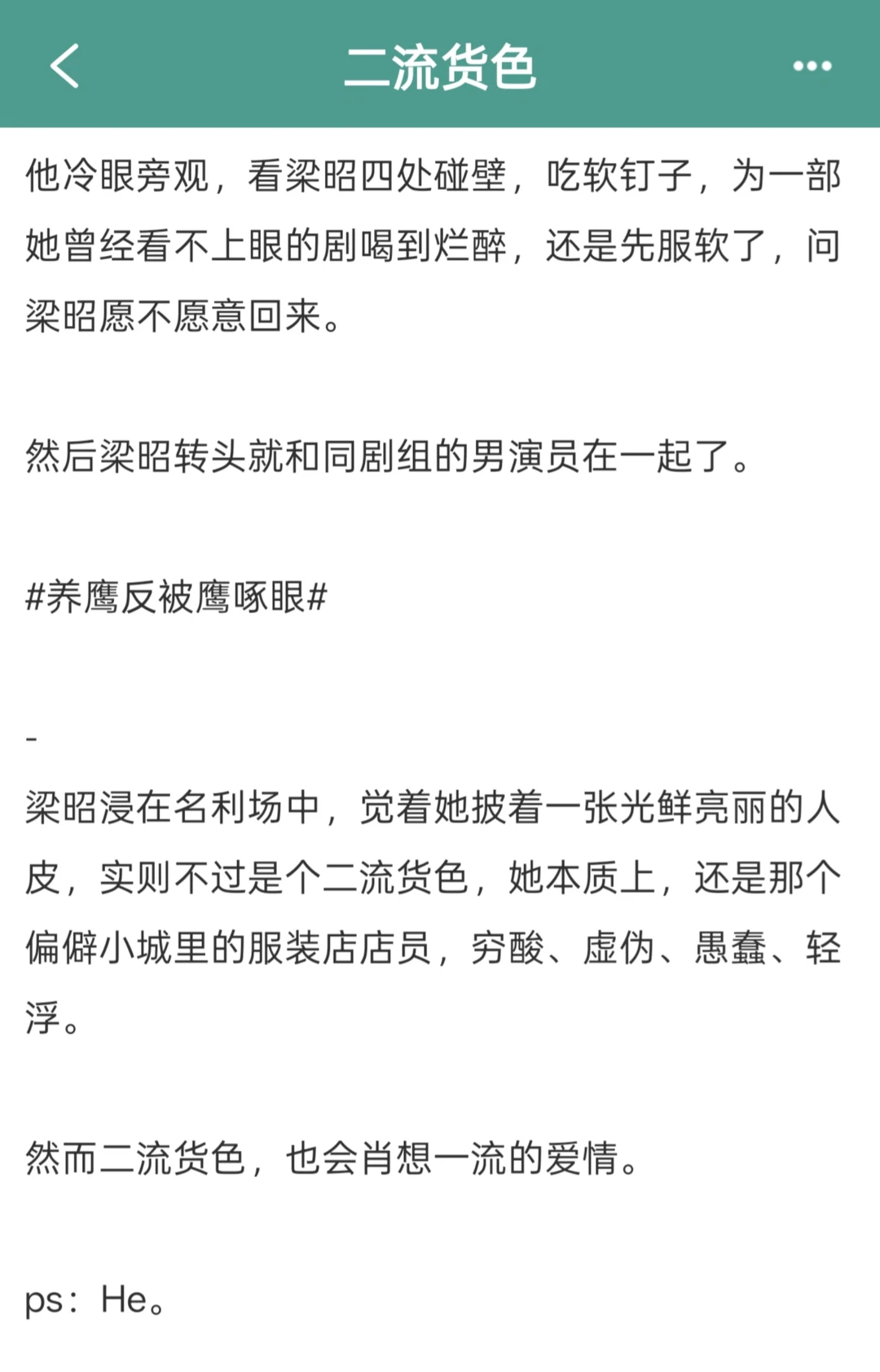 二流货色

他冷眼旁观，看梁昭四处碰壁，吃软钉子，为一部她曾经看不上眼的剧喝到烂醉，还是先服软了，问梁昭愿不愿意回来。

然后梁昭转头就和同剧组的男演员在一起了。

#养鹰反被鹰啄眼#

-
梁昭浸在名利场中，觉着她披着一张光鲜亮丽的人皮，实则不过是个二流货色，她本质上，还是那个偏僻小城里的服装店店员，穷酸、虚伪、愚蠢、轻浮。

然而二流货色，也会肖想一流的爱情。

ps：He。